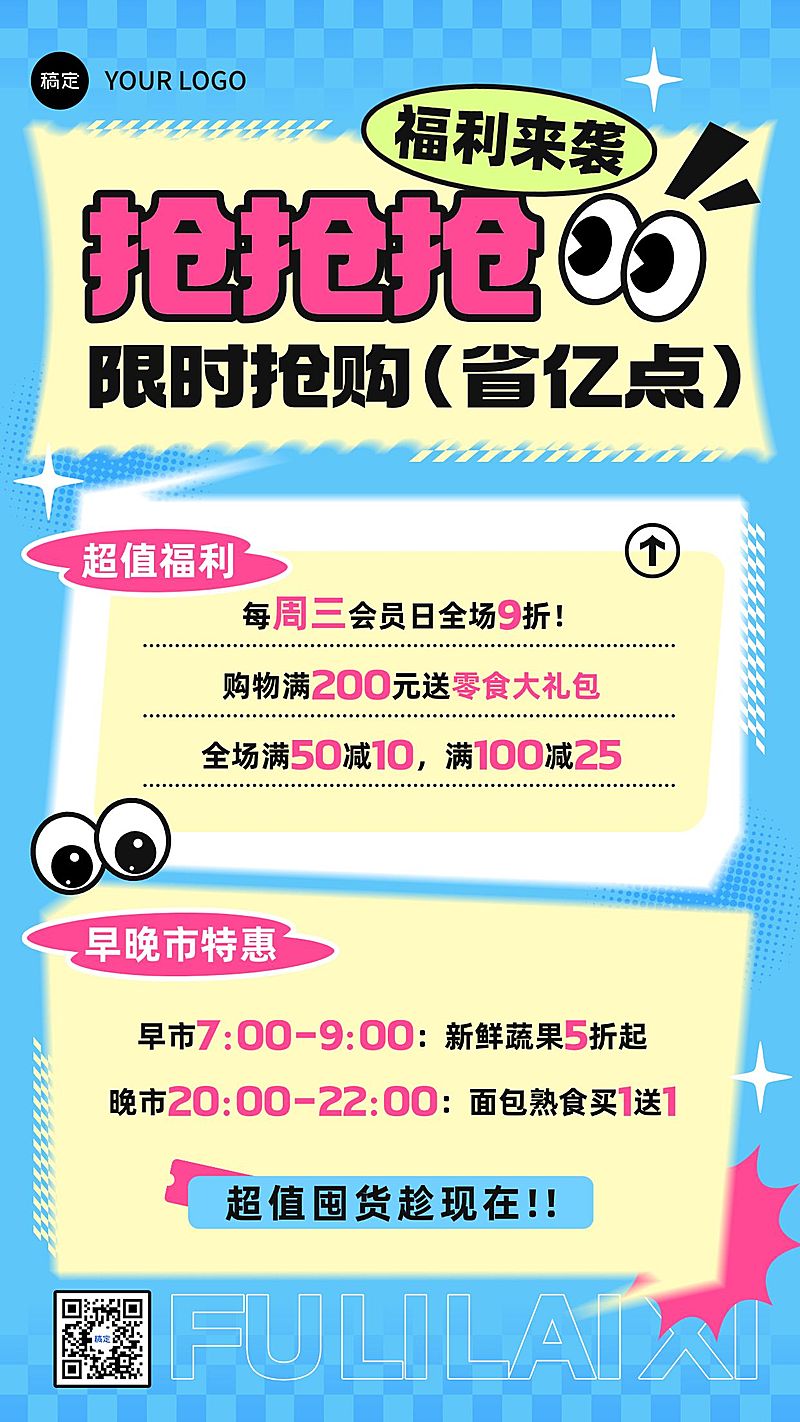 稿定 YOUR LOGO

福利来袭

抢抢抢

限时抢购（省亿点）

超值福利

每周三会员日全场9折！

购物满200元送零食大礼包

全场满50减10，满100减25

早晚市特惠

早市7:00-9:00：新鲜蔬果5折起

晚市20:00-22:00：面包熟食买1送1

超值囤货趁现在!!

稿定

FULI LAI XI